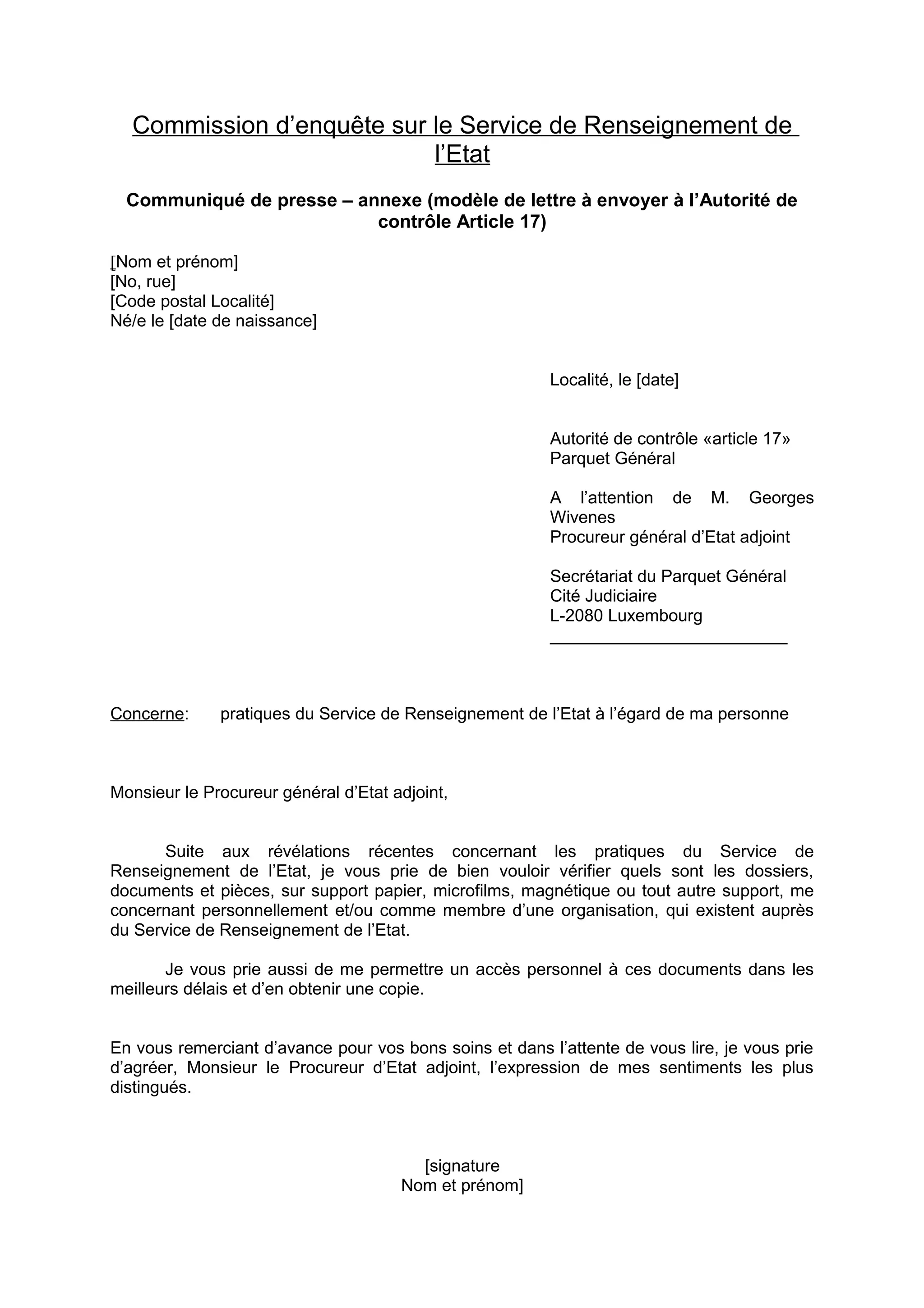 Commission d’enquête sur le Service de Renseignement de l’Etat

Communiqué de presse – annexe (modèle de lettre à envoyer à l’Autorité de contrôle Article 17)

[Nom et prénom]
[No, rue]
[Code postal Localité]
Né/e le [date de naissance]

Localité, le [date]

Autorité de contrôle «article 17»
Parquet Général

A l’attention de M. Georges Wivenes
Procureur général d’Etat adjoint

Secrétariat du Parquet Général
Cité Judiciaire
L-2080 Luxembourg

Concerne: pratiques du Service de Renseignement de l’Etat à l’égard de ma personne

Monsieur le Procureur général d’Etat adjoint,

Suite aux révélations récentes concernant les pratiques du Service de Renseignement de l’Etat, je vous prie de bien vouloir vérifier quels sont les dossiers, documents et pièces, sur support papier, microfilms, magnétique ou tout autre support, me concernant personnellement et/ou comme membre d’une organisation, qui existent auprès du Service de Renseignement de l’Etat.

Je vous prie aussi de me permettre un accès personnel à ces documents dans les meilleurs délais et d’en obtenir une copie.

En vous remerciant d’avance pour vos bons soins et dans l’attente de vous lire, je vous prie d’agréer, Monsieur le Procureur d’Etat adjoint, l’expression de mes sentiments les plus distingués.

[signature
Nom et prénom]